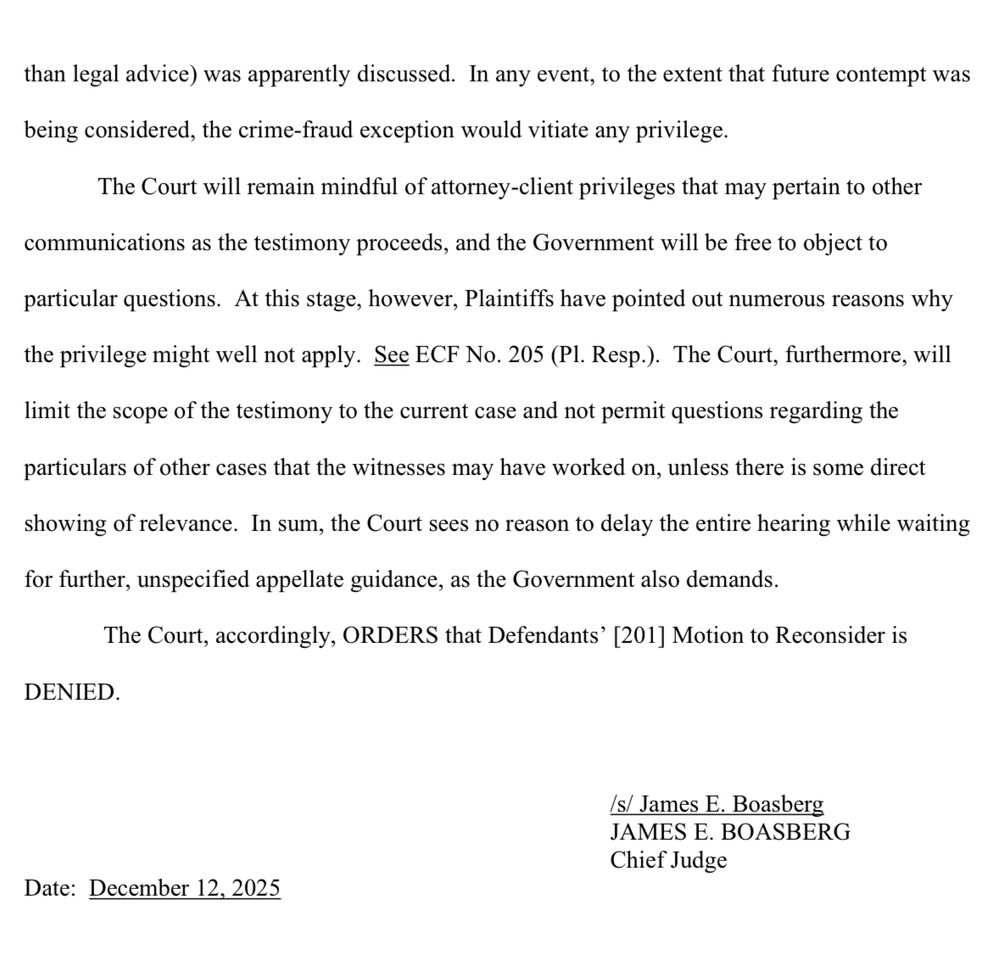 than legal advice) was apparently discussed. In any event, to the extent that future contempt was being considered, the crime-fraud exception would vitiate any privilege.

The Court will remain mindful of attorney-client privileges that may pertain to other communications as the testimony proceeds, and the Government will be free to object to particular questions. At this stage, however, Plaintiffs have pointed out numerous reasons why the privilege might well not apply. See ECF No. 205 (Pl. Resp.). The Court, furthermore, will limit the scope of the testimony to the current case and not permit questions regarding the particulars of other cases that the witnesses may have worked on, unless there is some direct showing of relevance. In sum, the Court sees no reason to delay the entire hearing while waiting for further, unspecified appellate guidance, as the Government also demands.

The Court, accordingly, ORDERS that Defendants' [201] Motion to Reconsider is DENIED.

/s/ James E. Boasberg
JAMES E. BOASBERG
Chief Judge

Date: December 12, 2025